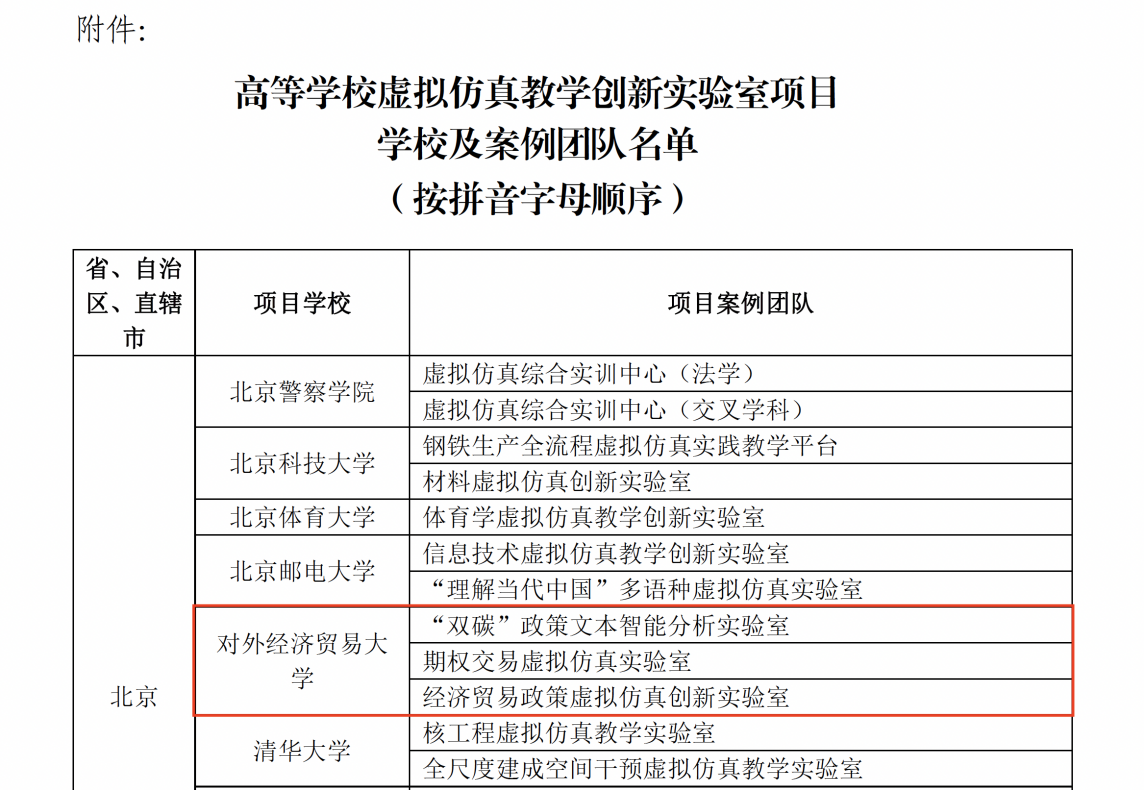 附件：

高等学校虚拟仿真教学创新实验室项目
学校及案例团队名单
（按拼音字母顺序）

| 省、自治区、直辖市 | 项目学校 | 项目案例团队 |
|---|---|---|
| 北京 | 北京警察学院 | 虚拟仿真综合实训中心（法学） |
| | | 虚拟仿真综合实训中心（交叉学科） |
| | 北京科技大学 | 钢铁生产全流程虚拟仿真实践教学平台 |
| | | 材料虚拟仿真创新实验室 |
| | 北京体育大学 | 体育学虚拟仿真教学创新实验室 |
| | 北京邮电大学 | 信息技术虚拟仿真教学创新实验室 |
| | | “理解当代中国”多语种虚拟仿真实验室 |
| | 对外经济贸易大学 | “双碳”政策文本智能分析实验室 |
| | | 期权交易虚拟仿真实验室 |
| | | 经济贸易政策虚拟仿真创新实验室 |
| | 清华大学 | 核工程虚拟仿真教学实验室 |
| | | 全尺度建成空间干预虚拟仿真教学实验室 |